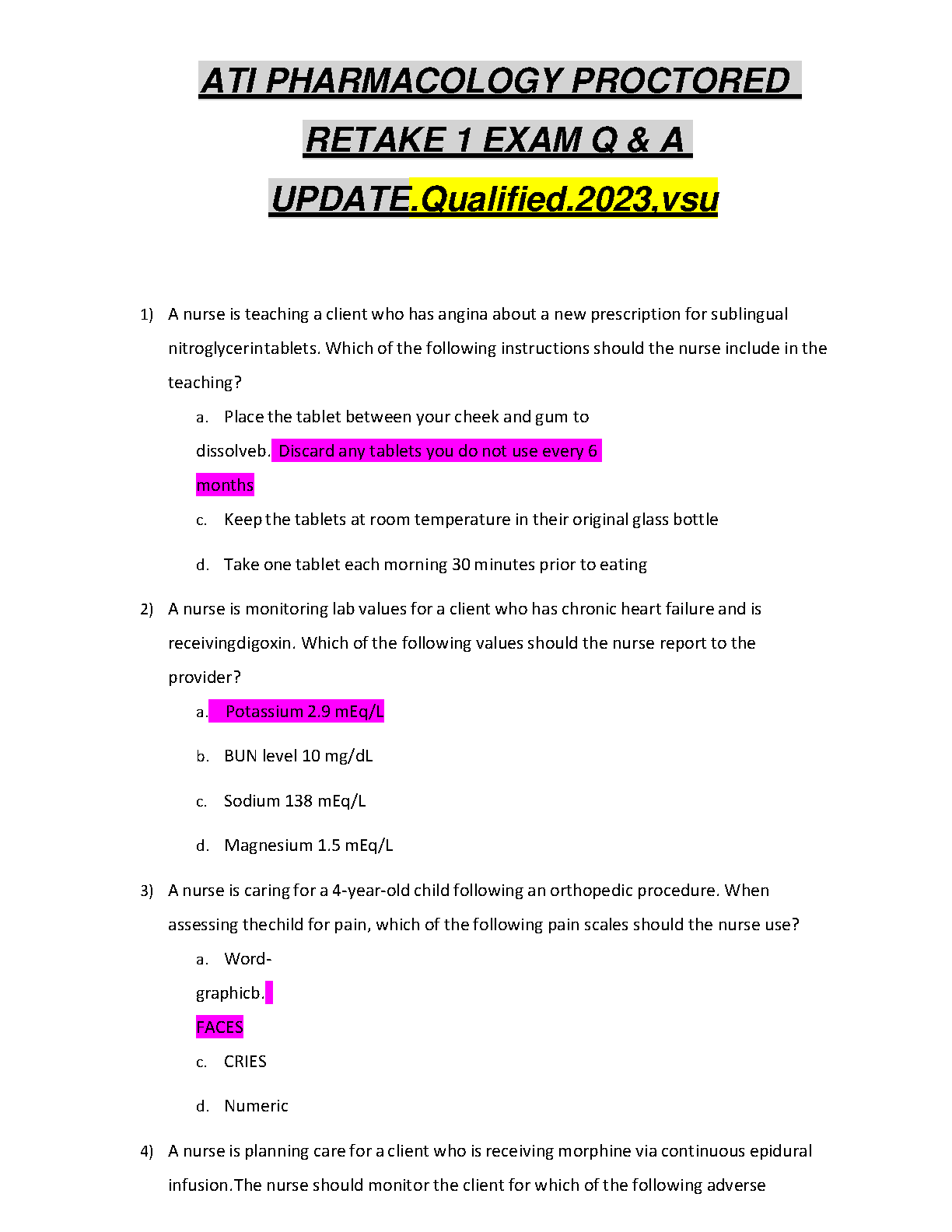 ATI PHARMACOLOGY PROCTORED RETAKE 1 EXAM Q & A UPDATE.Qualified.2023.vsu

1) A nurse is teaching a client who has angina about a new prescription for sublingual nitroglycerintablets. Which of the following instructions should the nurse include in the teaching?

a. Place the tablet between your cheek and gum to dissolveb. Discard any tablets you do not use every 6 months

c. Keep the tablets at room temperature in their original glass bottle

d. Take one tablet each morning 30 minutes prior to eating

2) A nurse is monitoring lab values for a client who has chronic heart failure and is receivingdigoxin. Which of the following values should the nurse report to the provider?

a. Potassium 2.9 mEq/L

b. BUN level 10 mg/dL

c. Sodium 138 mEq/L

d. Magnesium 1.5 mEq/L

3) A nurse is caring for a 4-year-old child following an orthopedic procedure. When assessing thechild for pain, which of the following pain scales should the nurse use?

a. Word-graphicb. FACES

c. CRIES

d. Numeric

4) A nurse is planning care for a client who is receiving morphine via continuous epidural infusion.The nurse should monitor the client for which of the following adverse